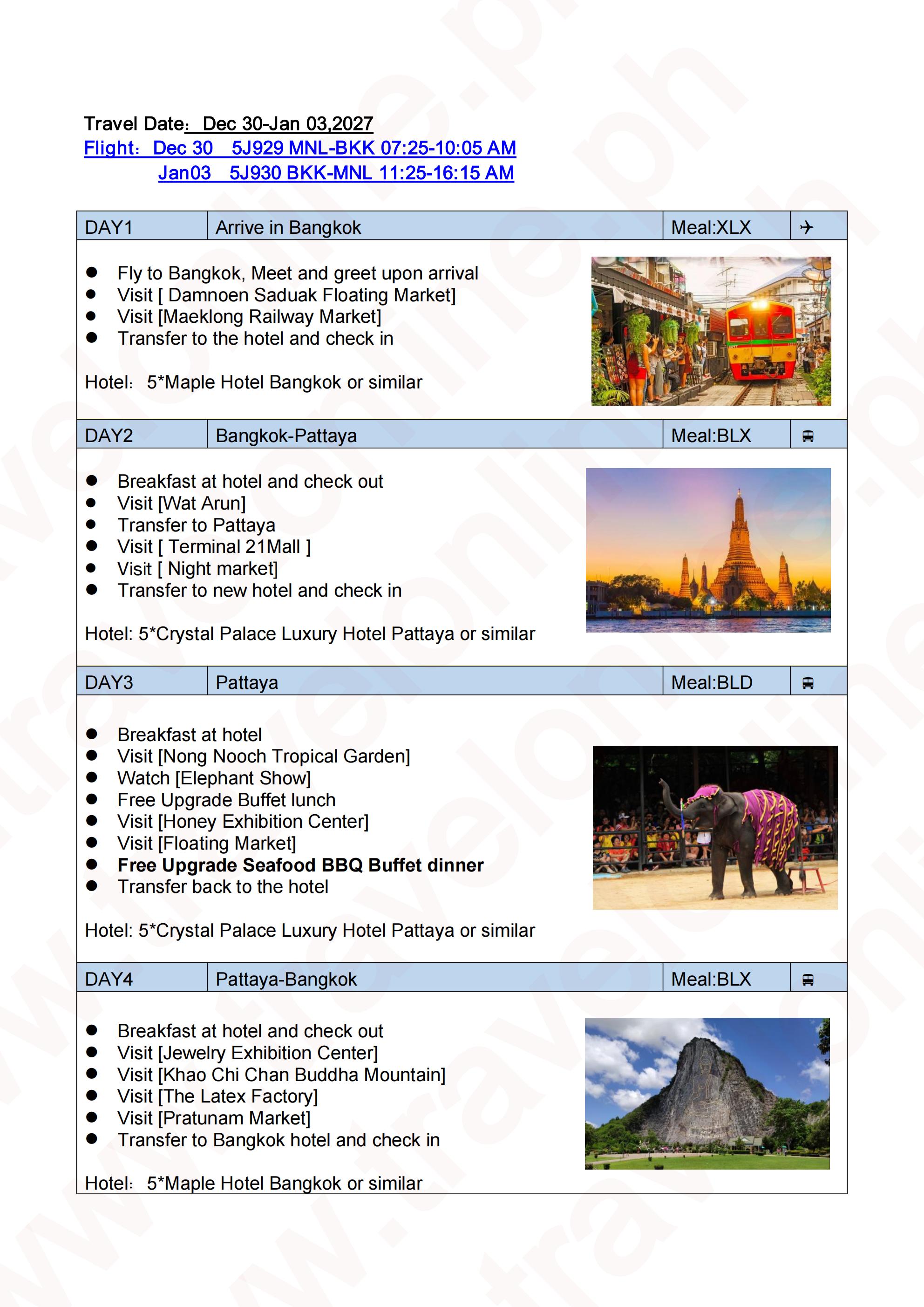 Travel Date: Dec 30-Jan 03,2027
Flight: Dec 30 5J929 MNL-BKK 07:25-10:05 AM
Jan03 5J930 BKK-MNL 11:25-16:15 AM

DAY1 Arrive in Bangkok Meal:XLX ✈

• Fly to Bangkok, Meet and greet upon arrival
• Visit [ Damnoen Saduak Floating Market]
• Visit [Maeklong Railway Market]
• Transfer to the hotel and check in

Hotel: 5*Maple Hotel Bangkok or similar

DAY2 Bangkok-Pattaya Meal:BLX

• Breakfast at hotel and check out
• Visit [Wat Arun]
• Transfer to Pattaya
• Visit [ Terminal 21Mall ]
• Visit [ Night market]
• Transfer to new hotel and check in

Hotel: 5*Crystal Palace Luxury Hotel Pattaya or similar

DAY3 Pattaya Meal:BLD

• Breakfast at hotel
• Visit [Nong Nooch Tropical Garden]
• Watch [Elephant Show]
• Free Upgrade Buffet lunch
• Visit [Honey Exhibition Center]
• Visit [Floating Market]
• Free Upgrade Seafood BBQ Buffet dinner
• Transfer back to the hotel

Hotel: 5*Crystal Palace Luxury Hotel Pattaya or similar

DAY4 Pattaya-Bangkok Meal:BLX

• Breakfast at hotel and check out
• Visit [Jewelry Exhibition Center]
• Visit [Khao Chi Chan Buddha Mountain]
• Visit [The Latex Factory]
• Visit [Pratunam Market]
• Transfer to Bangkok hotel and check in

Hotel: 5*Maple Hotel Bangkok or similar